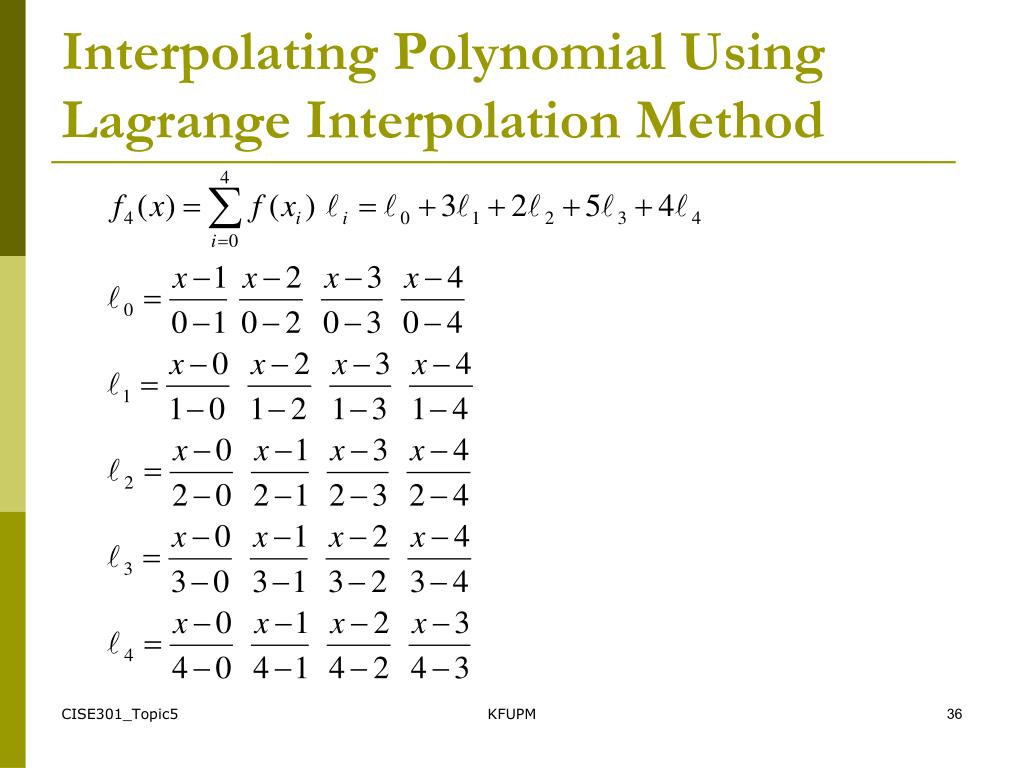 Interpolating Polynomial Using Lagrange Interpolation Method

$f_4(x) = \sum_{i=0}^{4} f(x_i)\ \ell_i = \ell_0 + 3\ell_1 + 2\ell_2 + 5\ell_3 + 4\ell_4$

$\ell_0 = \frac{x-1}{0-1}\ \frac{x-2}{0-2}\ \frac{x-3}{0-3}\ \frac{x-4}{0-4}$

$\ell_1 = \frac{x-0}{1-0}\ \frac{x-2}{1-2}\ \frac{x-3}{1-3}\ \frac{x-4}{1-4}$

$\ell_2 = \frac{x-0}{2-0}\ \frac{x-1}{2-1}\ \frac{x-3}{2-3}\ \frac{x-4}{2-4}$

$\ell_3 = \frac{x-0}{3-0}\ \frac{x-1}{3-1}\ \frac{x-2}{3-2}\ \frac{x-4}{3-4}$

$\ell_4 = \frac{x-0}{4-0}\ \frac{x-1}{4-1}\ \frac{x-2}{4-2}\ \frac{x-3}{4-3}$

CISE301_Topic5 KFUPM 36